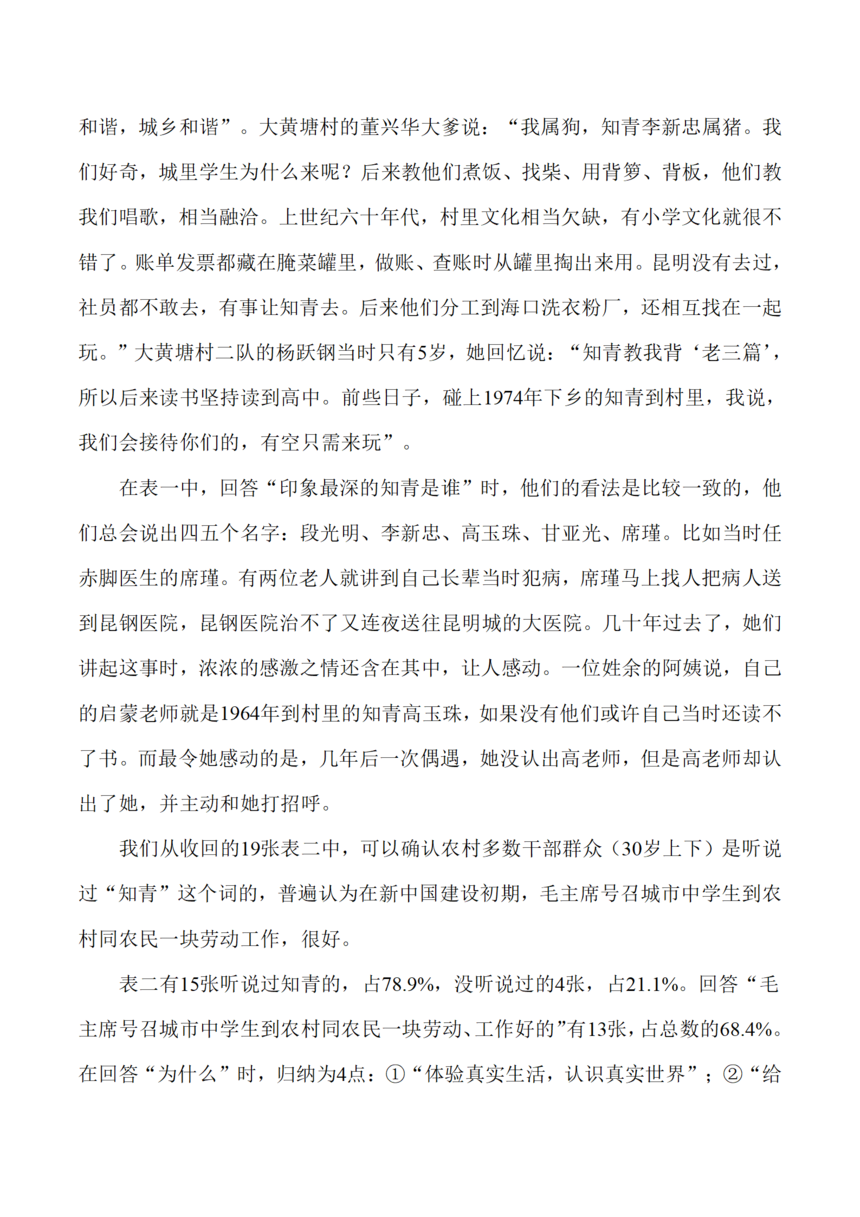 和谐，城乡和谐”。大黄塘村的董兴华大爹说：“我属狗，知青李新忠属猪。我们好奇，城里学生为什么来呢？后来教他们煮饭、找柴、用背箩、背板，他们教我们唱歌，相当融洽。上世纪六十年代，村里文化相当欠缺，有小学文化就很不错了。账单发票都藏在腌菜罐里，做账、查账时从罐里掏出来用。昆明没有去过，社员都不敢去，有事让知青去。后来他们分工到海口洗衣粉厂，还相互找在一起玩。”大黄塘村二队的杨跃钢当时只有5岁，她回忆说：“知青教我背‘老三篇’，所以后来读书坚持读到高中。前些日子，碰上1974年下乡的知青到村里，我说，我们会接待你们的，有空只需来玩”。

在表一中，回答“印象最深的知青是谁”时，他们的看法是比较一致的，他们总会说出四五个名字：段光明、李新忠、高玉珠、甘亚光、席瑾。比如当时任赤脚医生的席瑾。有两位老人就讲到自己长辈当时犯病，席瑾马上找人把病人送到昆钢医院，昆钢医院治不了又连夜送往昆明城的大医院。几十年过去了，她们讲起这事时，浓浓的感激之情还含在其中，让人感动。一位姓余的阿姨说，自己的启蒙老师就是1964年到村里的知青高玉珠，如果没有他们或许自己当时还读不了书。而最令她感动的是，几年后一次偶遇，她没认出高老师，但是高老师却认出了她，并主动和她打招呼。

我们从收回的19张表二中，可以确认农村多数干部群众（30岁上下）是听说过“知青”这个词的，普遍认为在新中国建设初期，毛主席号召城市中学生到农村同农民一块劳动工作，很好。

表二有15张听说过知青的，占78.9%，没听说过的4张，占21.1%。回答“毛主席号召城市中学生到农村同农民一块劳动、工作好的”有13张，占总数的68.4%。在回答“为什么”时，归纳为4点：①“体验真实生活，认识真实世界”；②“给